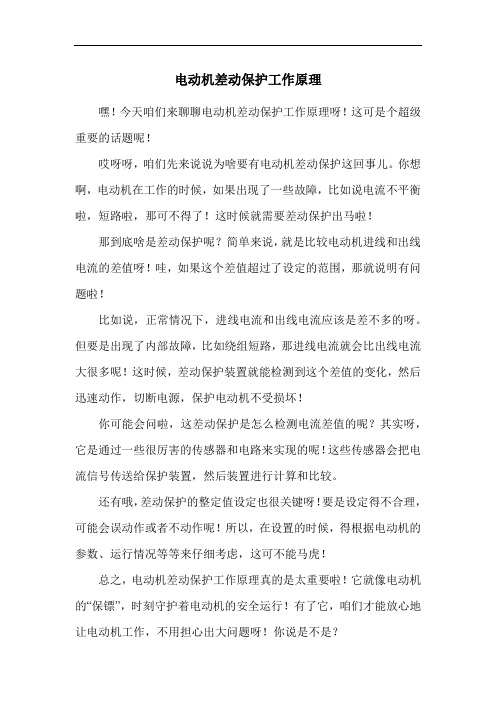 电动机差动保护工作原理

嘿！今天咱们来聊聊电动机差动保护工作原理呀！这可是个超级重要的话题呢！

哎呀呀，咱们先来说说为啥要有电动机差动保护这回事儿。你想啊，电动机在工作的时候，如果出现了一些故障，比如说电流不平衡啦，短路啦，那可不得了！这时候就需要差动保护出马啦！

那到底啥是差动保护呢？简单来说，就是比较电动机进线和出线电流的差值呀！哇，如果这个差值超过了设定的范围，那就说明有问题啦！

比如说，正常情况下，进线电流和出线电流应该是差不多的呀。但要是出现了内部故障，比如绕组短路，那进线电流就会比出线电流大很多呢！这时候，差动保护装置就能检测到这个差值的变化，然后迅速动作，切断电源，保护电动机不受损坏！

你可能会问啦，这差动保护是怎么检测电流差值的呢？其实呀，它是通过一些很厉害的传感器和电路来实现的呢！这些传感器会把电流信号传送给保护装置，然后装置进行计算和比较。

还有哦，差动保护的整定值设定也很关键呀！要是设定得不合理，可能会误动作或者不动作呢！所以，在设置的时候，得根据电动机的参数、运行情况等等来仔细考虑，这可不能马虎！

总之，电动机差动保护工作原理真的是太重要啦！它就像电动机的“保镖”，时刻守护着电动机的安全运行！有了它，咱们才能放心地让电动机工作，不用担心出大问题呀！你说是不是？